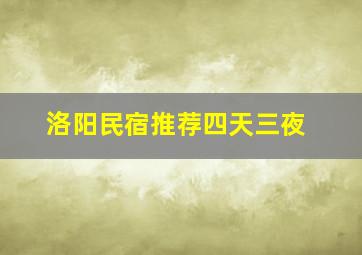 洛阳民宿推荐四天三夜